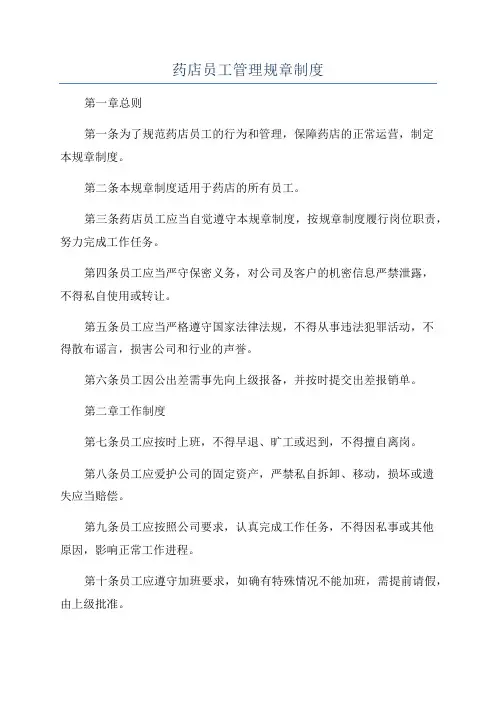 药店员工管理规章制度

第一章总则

第一条为了规范药店员工的行为和管理，保障药店的正常运营，制定本规章制度。

第二条本规章制度适用于药店的所有员工。

第三条药店员工应当自觉遵守本规章制度，按规章制度履行岗位职责，努力完成工作任务。

第四条员工应当严守保密义务，对公司及客户的机密信息严禁泄露，不得私自使用或转让。

第五条员工应当严格遵守国家法律法规，不得从事违法犯罪活动，不得散布谣言，损害公司和行业的声誉。

第六条员工因公出差需事先向上级报备，并按时提交出差报销单。

第二章工作制度

第七条员工应按时上班，不得早退、旷工或迟到，不得擅自离岗。

第八条员工应爱护公司的固定资产，严禁私自拆卸、移动，损坏或遗失应当赔偿。

第九条员工应按照公司要求，认真完成工作任务，不得因私事或其他原因，影响正常工作进程。

第十条员工应遵守加班要求，如确有特殊情况不能加班，需提前请假，由上级批准。